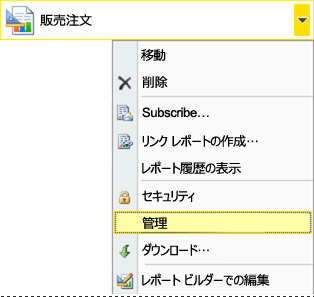 販売注文

移動

削除

Subscribe...

リンク レポートの作成...

レポート履歴の表示

セキュリティ

管理

ダウンロード...

レポート ビルダーでの編集